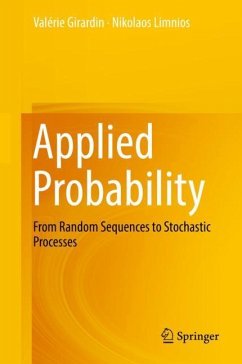 Valérie Girardin · Nikolaos Limnios

Applied Probability

From Random Sequences to Stochastic Processes

Springer